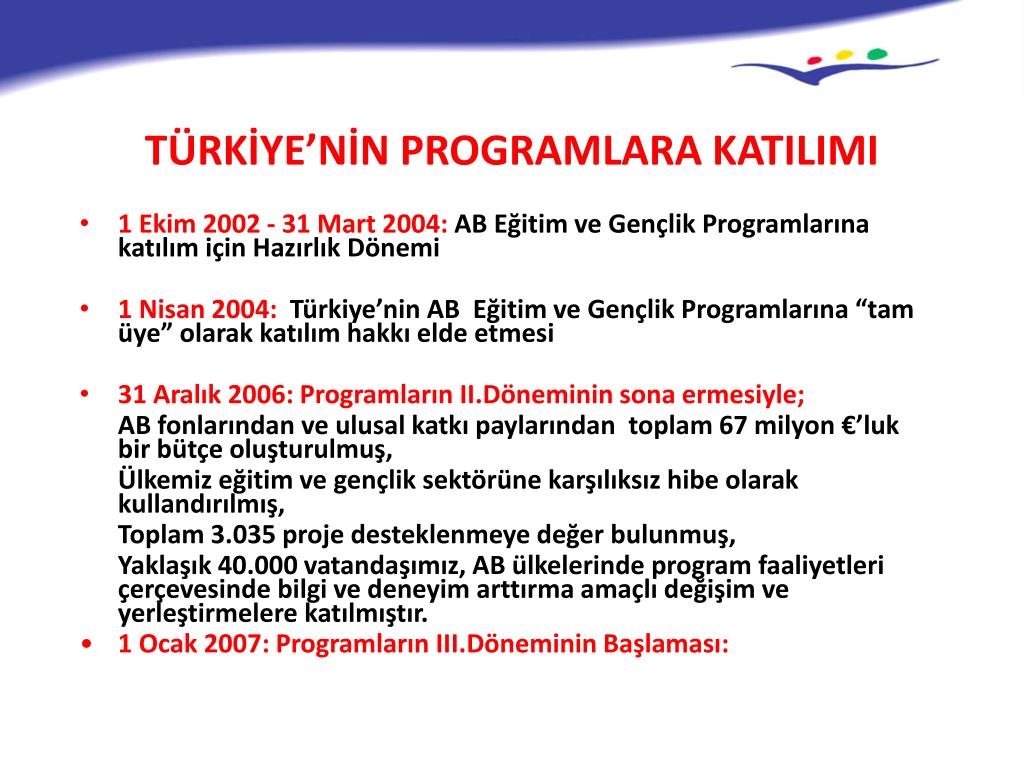 TÜRKİYE'NİN PROGRAMLARA KATILIMI

• 1 Ekim 2002 - 31 Mart 2004: AB Eğitim ve Gençlik Programlarına katılım için Hazırlık Dönemi

• 1 Nisan 2004: Türkiye'nin AB Eğitim ve Gençlik Programlarına "tam üye" olarak katılım hakkı elde etmesi

• 31 Aralık 2006: Programların II.Döneminin sona ermesiyle;

AB fonlarından ve ulusal katkı paylarından toplam 67 milyon €'luk bir bütçe oluşturulmuş,

Ülkemiz eğitim ve gençlik sektörüne karşılıksız hibe olarak kullandırılmış,

Toplam 3.035 proje desteklenmeye değer bulunmuş,

Yaklaşık 40.000 vatandaşımız, AB ülkelerinde program faaliyetleri çerçevesinde bilgi ve deneyim arttırma amaçlı değişim ve yerleştirmelere katılmıştır.

• 1 Ocak 2007: Programların III.Döneminin Başlaması: